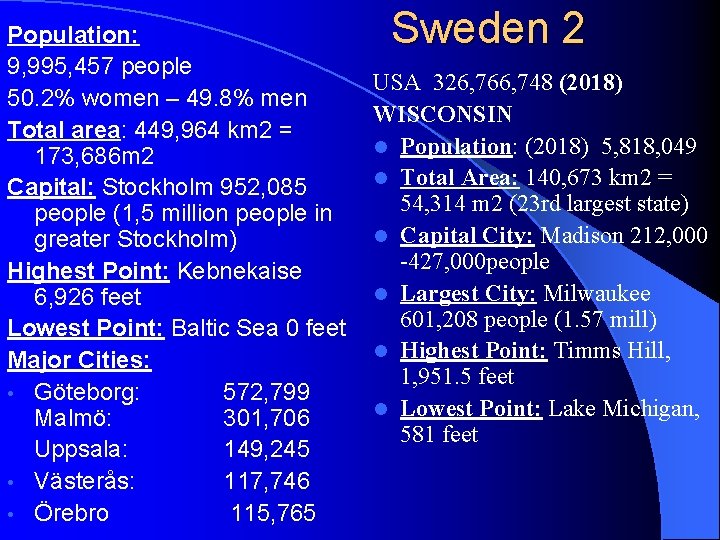 Sweden 2

Population:
9,995,457 people
50.2% women – 49.8% men
Total area: 449,964 km2 = 173,686m2
Capital: Stockholm 952,085 people (1,5 million people in greater Stockholm)
Highest Point: Kebnekaise 6,926 feet
Lowest Point: Baltic Sea 0 feet
Major Cities:
• Göteborg: 572,799
Malmö: 301,706
Uppsala: 149,245
• Västerås: 117,746
• Örebro 115,765

USA 326,766,748 (2018)
WISCONSIN
• Population: (2018) 5,818,049
• Total Area: 140,673 km2 = 54,314 m2 (23rd largest state)
• Capital City: Madison 212,000 -427,000people
• Largest City: Milwaukee 601,208 people (1.57 mill)
• Highest Point: Timms Hill, 1,951.5 feet
• Lowest Point: Lake Michigan, 581 feet